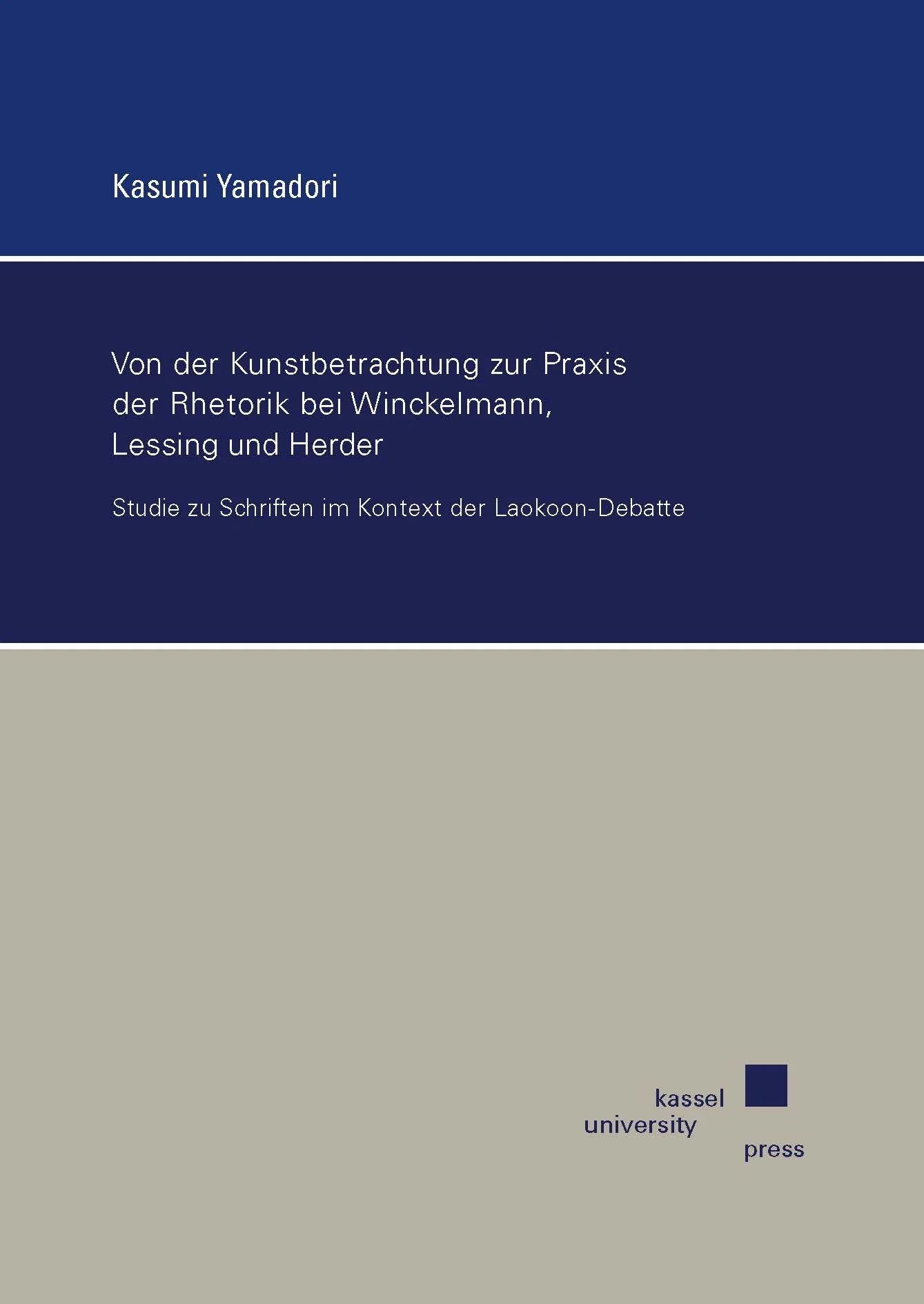 Kasumi Yamadori

Von der Kunstbetrachtung zur Praxis
der Rhetorik bei Winckelmann,
Lessing und Herder

Studie zu Schriften im Kontext der Laokoon-Debatte

kassel
university
press